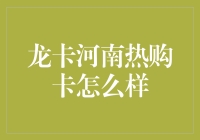 龙卡河南热购卡怎么样